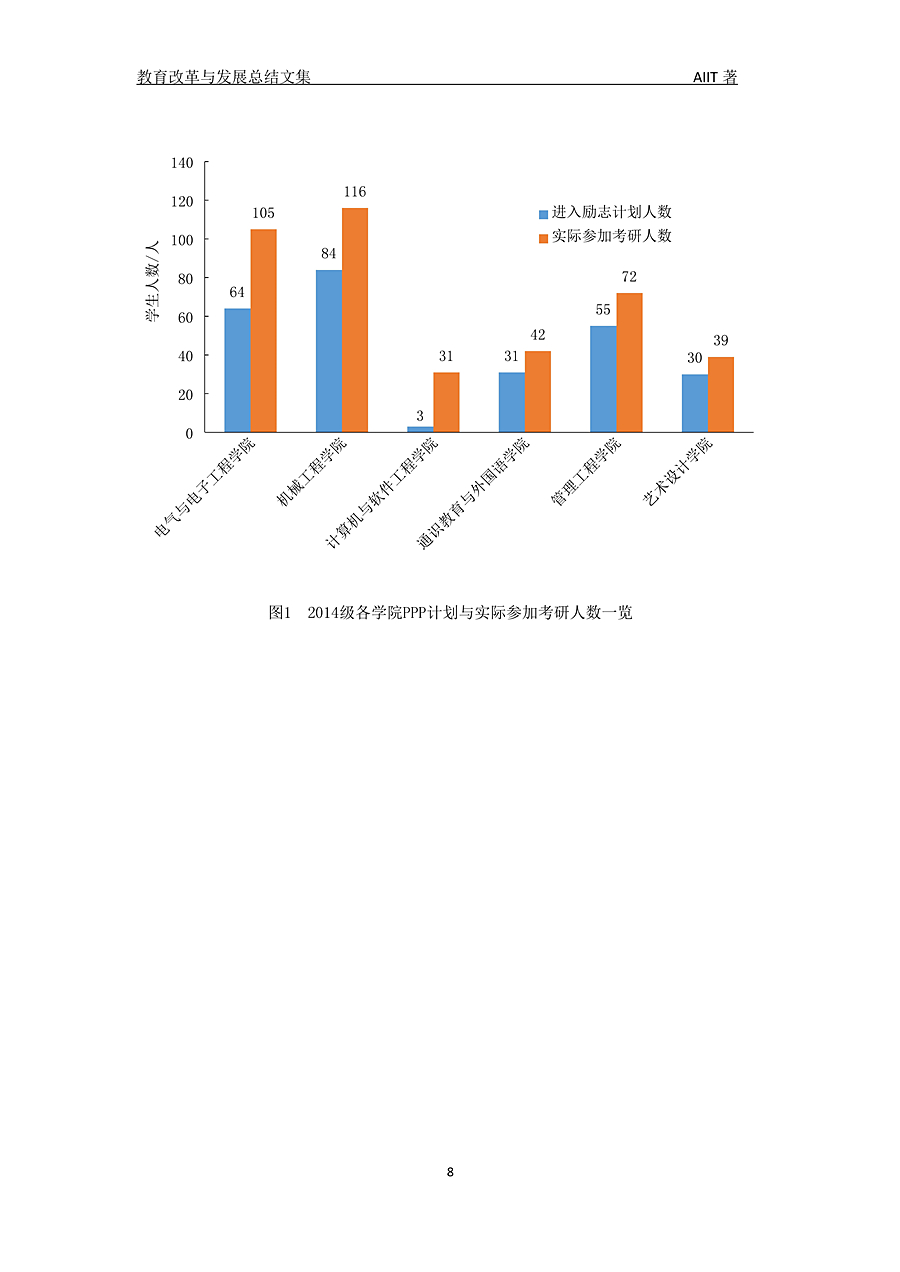 教育改革与发展总结文集

AIIT 著

140
120
100
80
60
40
20
0

学生人数/人

进入励志计划人数
实际参加考研人数

64
105
84
116
3
31
31
42
55
72
30
39

电气与电子工程学院
机械工程学院
计算机与软件工程学院
通识教育与外国语学院
管理工程学院
艺术设计学院

图1 2014级各学院PPP计划与实际参加考研人数一览

8